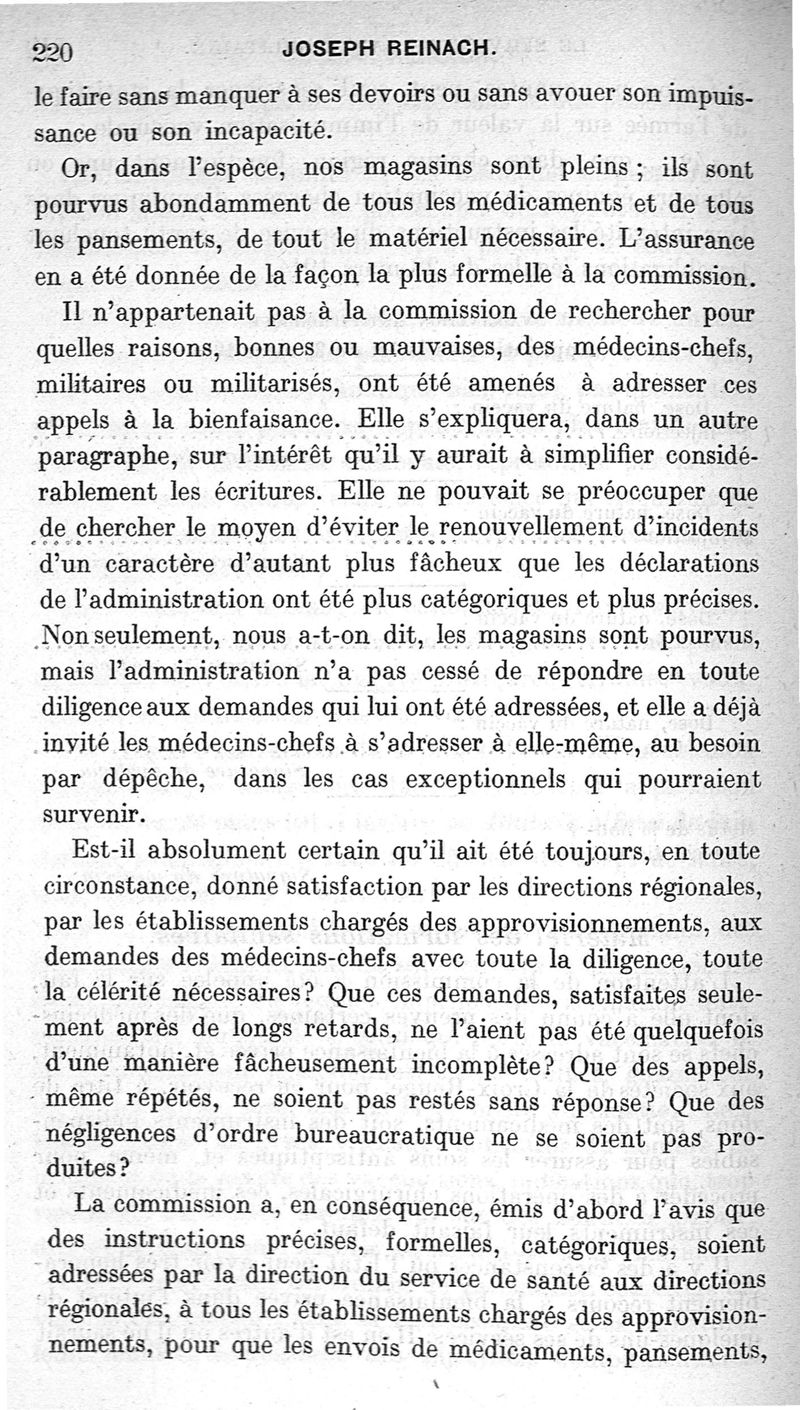 220 JOSEPH REINACH.

le faire sans manquer à ses devoirs ou sans avouer son impuissance ou son incapacité.

Or, dans l'espèce, nos magasins sont pleins ; ils sont pourvus abondamment de tous les médicaments et de tous les pansements, de tout le matériel nécessaire. L'assurance en a été donnée de la façon la plus formelle à la commission.

Il n'appartenait pas à la commission de rechercher pour quelles raisons, bonnes ou mauvaises, des médecins-chefs, militaires ou militarisés, ont été amenés à adresser ces appels à la bienfaisance. Elle s'expliquera, dans un autre paragraphe, sur l'intérêt qu'il y aurait à simplifier considérablement les écritures. Elle ne pouvait se préoccuper que de chercher le moyen d'éviter le renouvellement d'incidents d'un caractère d'autant plus fâcheux que les déclarations de l'administration ont été plus catégoriques et plus précises. Non seulement, nous a-t-on dit, les magasins sont pourvus, mais l'administration n'a pas cessé de répondre en toute diligence aux demandes qui lui ont été adressées, et elle a déjà invité les médecins-chefs à s'adresser à elle-même, au besoin par dépêche, dans les cas exceptionnels qui pourraient survenir.

Est-il absolument certain qu'il ait été toujours, en toute circonstance, donné satisfaction par les directions régionales, par les établissements chargés des approvisionnements, aux demandes des médecins-chefs avec toute la diligence, toute la célérité nécessaires? Que ces demandes, satisfaites seulement après de longs retards, ne l'aient pas été quelquefois d'une manière fâcheusement incomplète? Que des appels, même répétés, ne soient pas restés sans réponse? Que des négligences d'ordre bureaucratique ne se soient pas produites?

La commission a, en conséquence, émis d'abord l'avis que des instructions précises, formelles, catégoriques, soient adressées par la direction du service de santé aux directions régionales, à tous les établissements chargés des approvisionnements, pour que les envois de médicaments, pansements,